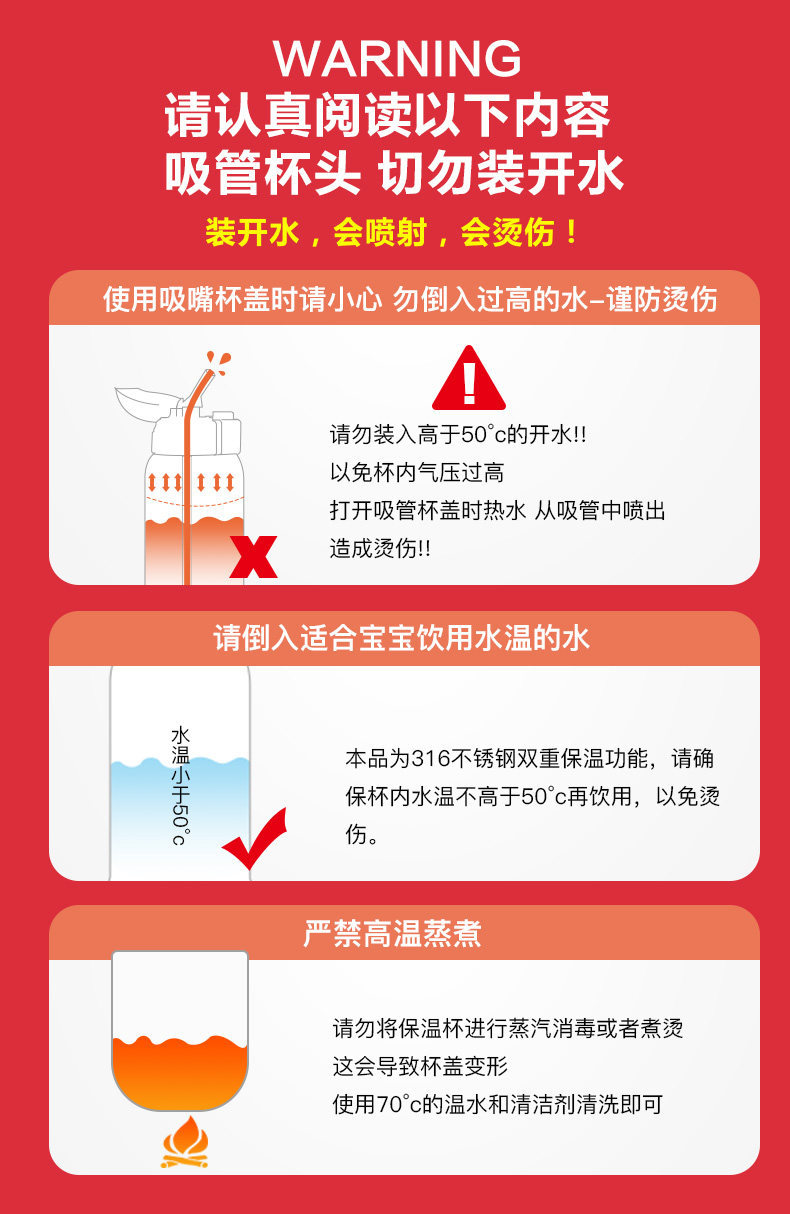 WARNING
请认真阅读以下内容
吸管杯头 切勿装开水

装开水，会喷射，会烫伤！

使用吸嘴杯盖时请小心 勿倒入过高的水-谨防烫伤

请勿装入高于50°c的开水!!
以免杯内气压过高
打开吸管杯盖时热水 从吸管中喷出
造成烫伤!!

请倒入适合宝宝饮用水温的水

水温小于50°c

本品为316不锈钢双重保温功能，请确保杯内水温不高于50°c再饮用，以免烫伤。

严禁高温蒸煮

请勿将保温杯进行蒸汽消毒或者煮烫
这会导致杯盖变形
使用70°c的温水和清洁剂清洗即可